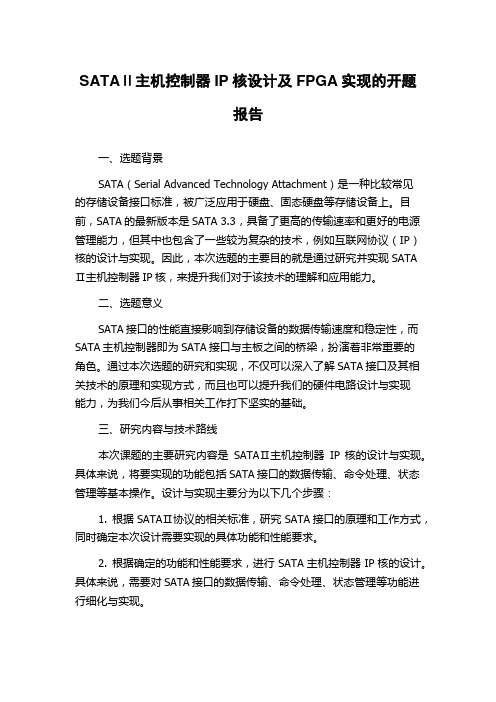 SATAⅡ主机控制器 IP 核设计及 FPGA 实现的开题报告

一、选题背景

SATA（Serial Advanced Technology Attachment）是一种比较常见的存储设备接口标准，被广泛应用于硬盘、固态硬盘等存储设备上。目前，SATA 的最新版本是 SATA 3.3，具备了更高的传输速率和更好的电源管理能力，但其中也包含了一些较为复杂的技术，例如互联网协议（IP）核的设计与实现。因此，本次选题的主要目的就是通过研究并实现 SATA Ⅱ主机控制器 IP 核，来提升我们对于该技术的理解和应用能力。

二、选题意义

SATA 接口的性能直接影响到存储设备的数据传输速度和稳定性，而 SATA 主机控制器即为 SATA 接口与主板之间的桥梁，扮演着非常重要的角色。通过本次选题的研究和实现，不仅可以深入了解 SATA 接口及其相关技术的原理和实现方式，而且也可以提升我们的硬件电路设计与实现能力，为我们今后从事相关工作打下坚实的基础。

三、研究内容与技术路线

本次课题的主要研究内容是 SATAⅡ主机控制器 IP 核的设计与实现。具体来说，将要实现的功能包括 SATA 接口的数据传输、命令处理、状态管理等基本操作。设计与实现主要分为以下几个步骤：

1. 根据 SATAⅡ协议的相关标准，研究 SATA 接口的原理和工作方式，同时确定本次设计需要实现的具体功能和性能要求。

2. 根据确定的功能和性能要求，进行 SATA 主机控制器 IP 核的设计。具体来说，需要对 SATA 接口的数据传输、命令处理、状态管理等功能进行细化与实现。